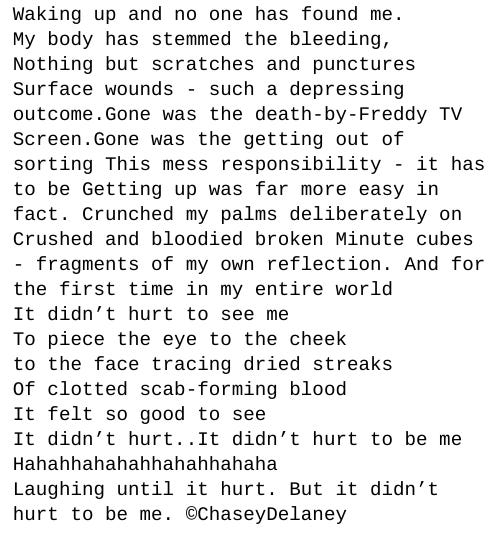 Waking up and no one has found me.
My body has stemmed the bleeding,
Nothing but scratches and punctures
Surface wounds - such a depressing
outcome.Gone was the death-by-Freddy TV
Screen.Gone was the getting out of
sorting This mess responsibility - it has
to be Getting up was far more easy in
fact. Crunched my palms deliberately on
Crushed and bloodied broken Minute cubes
- fragments of my own reflection. And for
the first time in my entire world
It didn't hurt to see me
To piece the eye to the cheek
to the face tracing dried streaks
Of clotted scab-forming blood
It felt so good to see
It didn't hurt..It didn't hurt to be me
Hahahhahahahhahahhahaha
Laughing until it hurt. But it didn't
hurt to be me. ©ChaseyDelaney